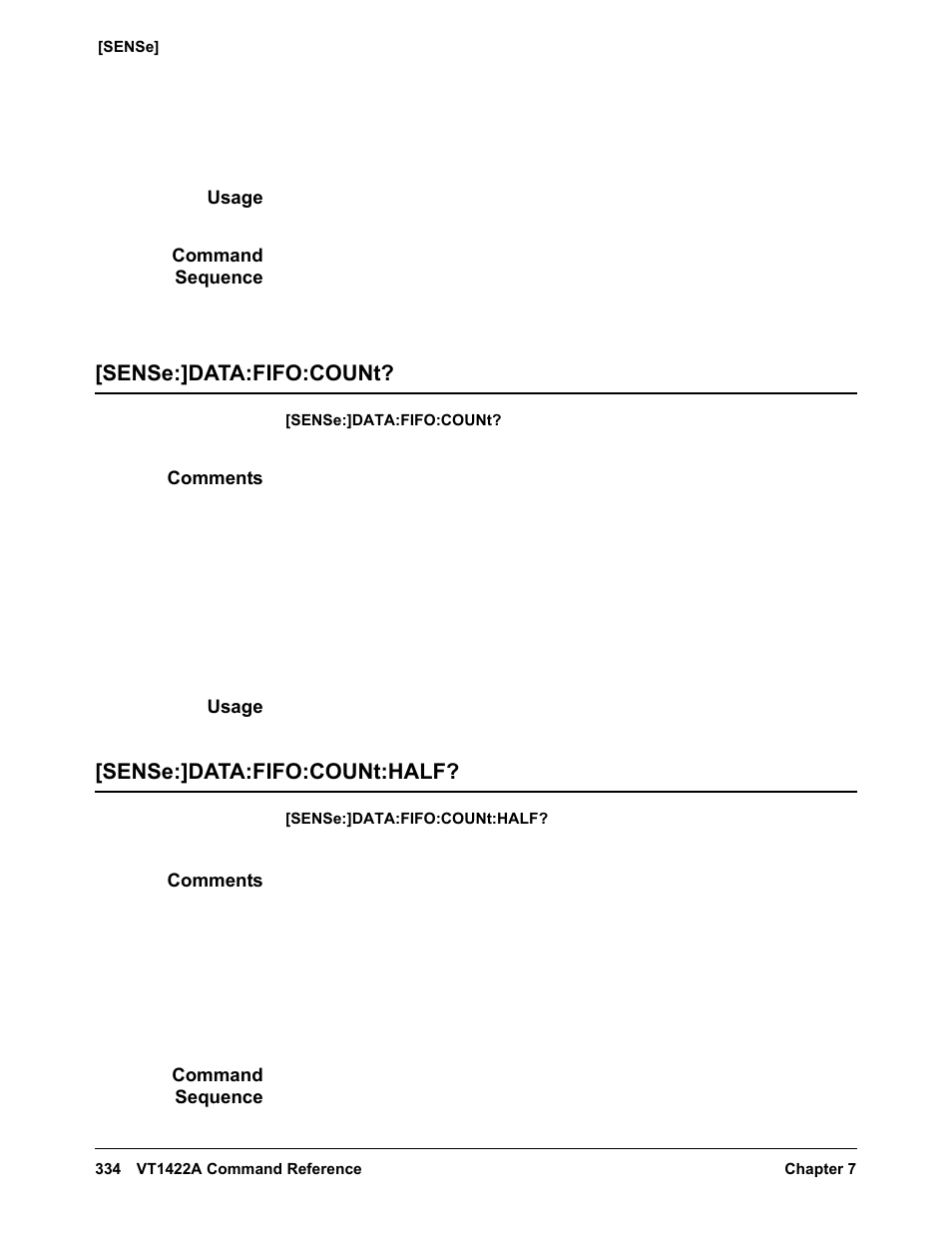 [SENSe]

Usage

Command Sequence

[SENSe:]DATA:FIFO:COUNt?

[SENSe:]DATA:FIFO:COUNt?

Comments

Usage

[SENSe:]DATA:FIFO:COUNt:HALF?

[SENSe:]DATA:FIFO:COUNt:HALF?

Comments

Command Sequence

334 VT1422A Command Reference Chapter 7